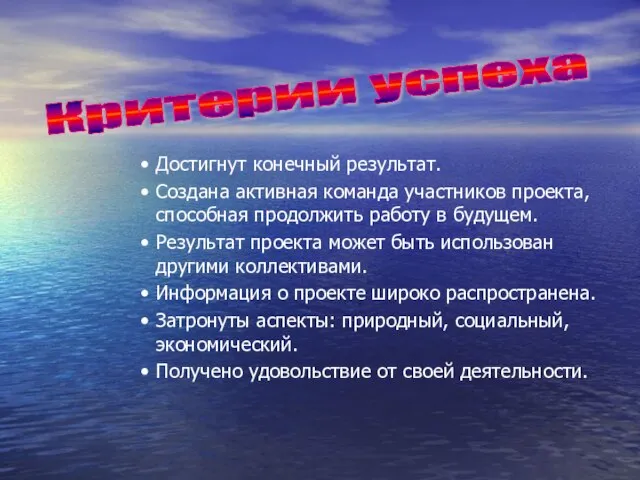 Критерии успеха

• Достигнут конечный результат.
• Создана активная команда участников проекта, способная продолжить работу в будущем.
• Результат проекта может быть использован другими коллективами.
• Информация о проекте широко распространена.
• Затронуты аспекты: природный, социальный, экономический.
• Получено удовольствие от своей деятельности.